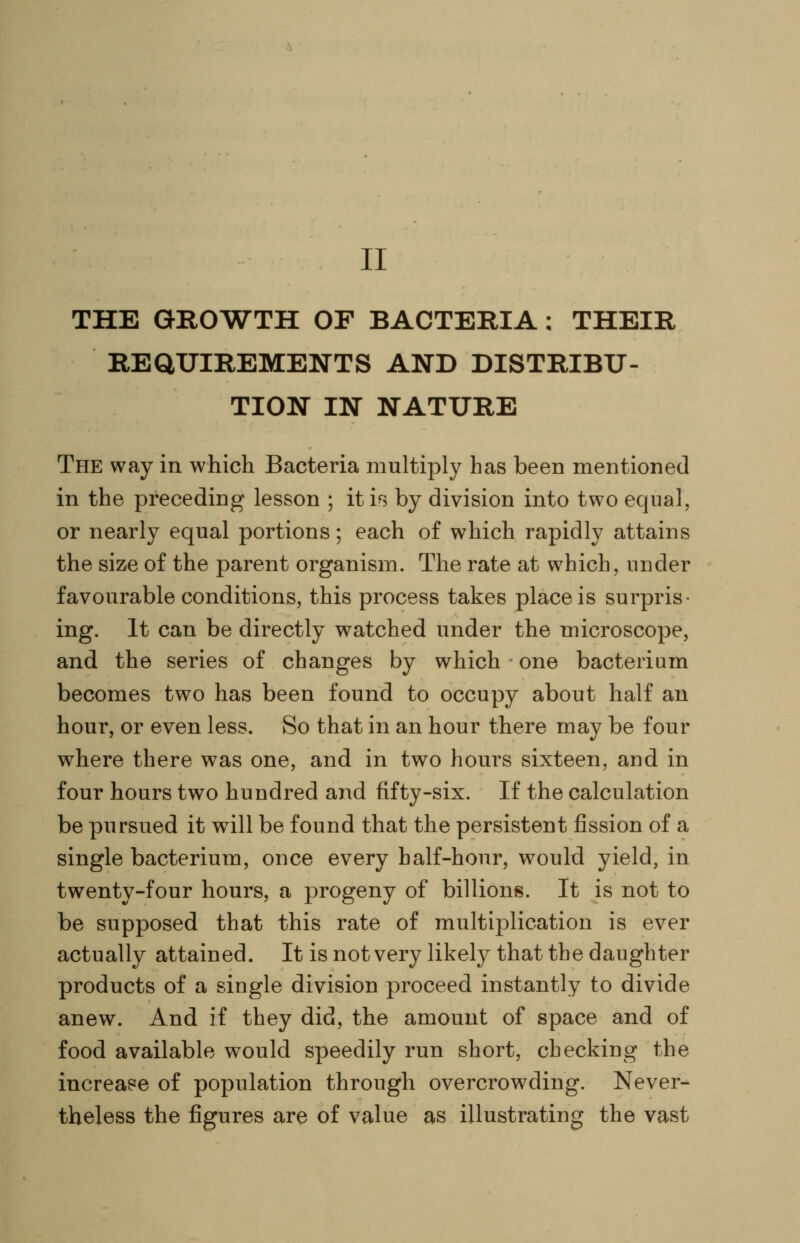 II

THE GROWTH OF BACTERIA: THEIR REQUIREMENTS AND DISTRIBUTION IN NATURE

The way in which Bacteria multiply has been mentioned in the preceding lesson ; it is by division into two equal, or nearly equal portions; each of which rapidly attains the size of the parent organism. The rate at which, under favourable conditions, this process takes place is surprising. It can be directly watched under the microscope, and the series of changes by which one bacterium becomes two has been found to occupy about half an hour, or even less. So that in an hour there may be four where there was one, and in two hours sixteen, and in four hours two hundred and fifty-six. If the calculation be pursued it will be found that the persistent fission of a single bacterium, once every half-hour, would yield, in twenty-four hours, a progeny of billions. It is not to be supposed that this rate of multiplication is ever actually attained. It is not very likely that the daughter products of a single division proceed instantly to divide anew. And if they did, the amount of space and of food available would speedily run short, checking the increase of population through overcrowding. Nevertheless the figures are of value as illustrating the vast